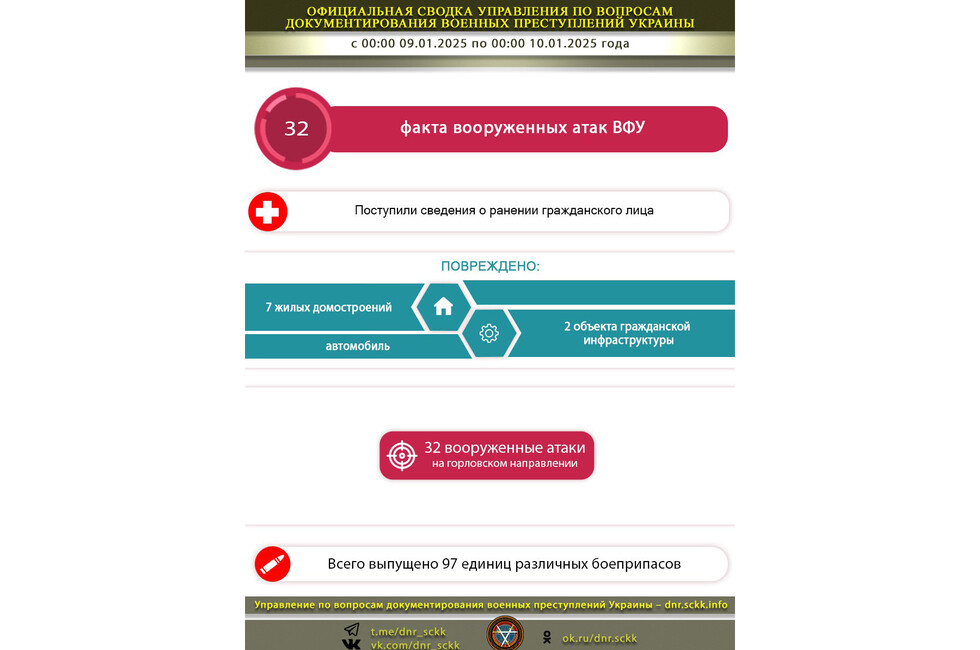 ОФИЦИАЛЬНАЯ СВОДКА УПРАВЛЕНИЯ ПО ВОПРОСАМ ДОКУМЕНТИРОВАНИЯ ВОЕННЫХ ПРЕСТУПЛЕНИЙ УКРАИНЫ
с 00:00 09.01.2025 по 00:00 10.01.2025 года

32
факта вооруженных атак ВФУ

Поступили сведения о ранении гражданского лица

ПОВРЕЖДЕНО:

7 жилых домостроений

автомобиль

2 объекта гражданской инфраструктуры

32 вооруженные атаки
на горловском направлении

Всего выпущено 97 единиц различных боеприпасов

Управление по вопросам документирования военных преступлений Украины – dnr.sckk.info

t.me/dnr_sckk
vk.com/dnr_sckk
ok.ru/dnr.sckk